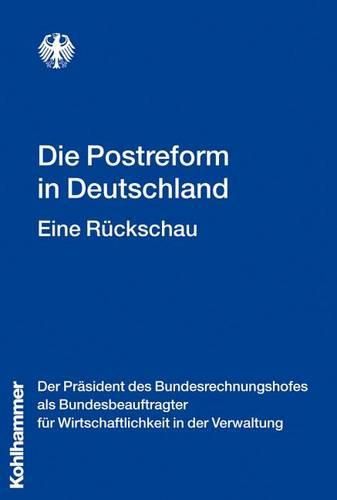 Die Postreform in Deutschland

Eine Rückschau

Der Präsident des Bundesrechnungshofes als Bundesbeauftragter für Wirtschaftlichkeit in der Verwaltung

Kohlhammer